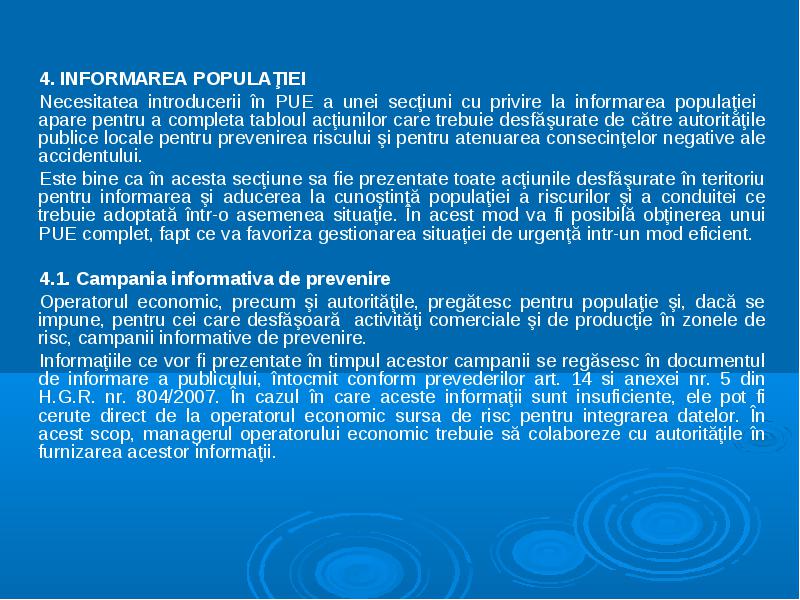 4. INFORMAREA POPULAŢIEI

Necesitatea introducerii în PUE a unei secţiuni cu privire la informarea populaţiei apare pentru a completa tabloul acţiunilor care trebuie desfăşurate de către autorităţile publice locale pentru prevenirea riscului şi pentru atenuarea consecinţelor negative ale accidentului.

Este bine ca în acesta secţiune sa fie prezentate toate acţiunile desfăşurate în teritoriu pentru informarea şi aducerea la cunoştinţă populaţiei a riscurilor şi a conduitei ce trebuie adoptată într-o asemenea situaţie. În acest mod va fi posibilă obţinerea unui PUE complet, fapt ce va favoriza gestionarea situaţiei de urgenţă intr-un mod eficient.

4.1. Campania informativa de prevenire

Operatorul economic, precum şi autorităţile, pregătesc pentru populaţie şi, dacă se impune, pentru cei care desfăşoară activităţi comerciale şi de producţie în zonele de risc, campanii informative de prevenire.

Informaţiile ce vor fi prezentate în timpul acestor campanii se regăsesc în documentul de informare a publicului, întocmit conform prevederilor art. 14 si anexei nr. 5 din H.G.R. nr. 804/2007. În cazul în care aceste informaţii sunt insuficiente, ele pot fi cerute direct de la operatorul economic sursa de risc pentru integrarea datelor. În acest scop, managerul operatorului economic trebuie să colaboreze cu autorităţile în furnizarea acestor informaţii.